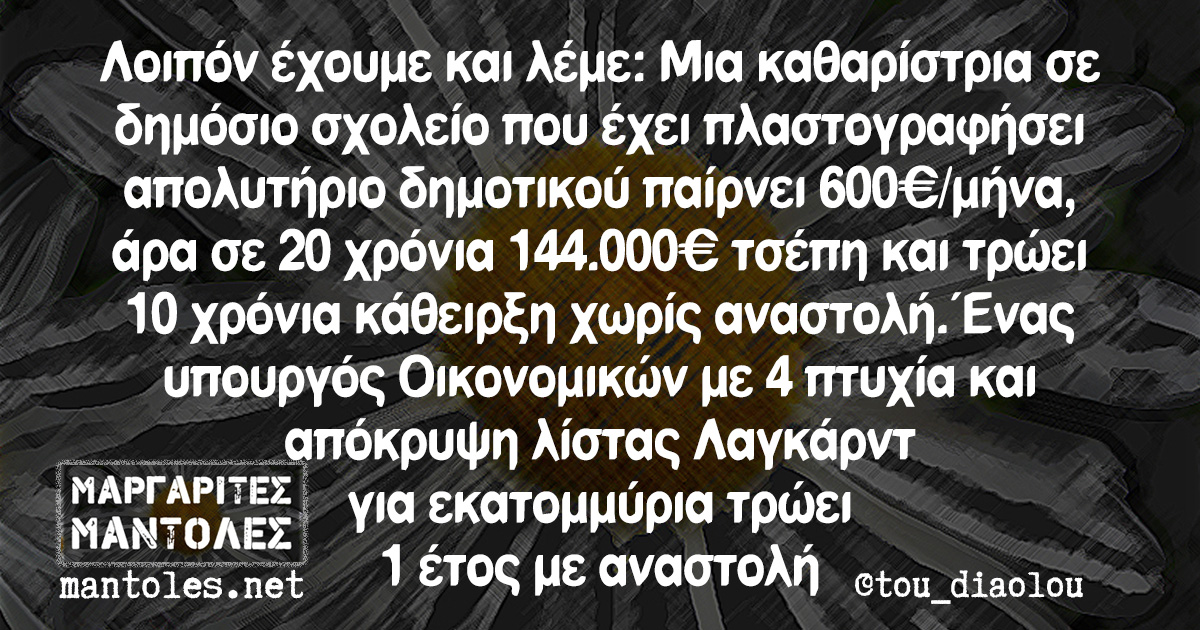 Λοιπόν έχουμε και λέμε: Μια καθαρίστρια σε δημόσιο σχολείο που έχει πλαστογραφήσει απολυτήριο δημοτικού παίρνει 600€/μήνα, άρα σε 20 χρόνια 144.000€ τσέπη και τρώει 10 χρόνια κάθειρξη χωρίς αναστολή. Ένας υπουργός Οικονομικών με 4 πτυχία και απόκρυψη λίστας Λαγκάρντ για εκατομμύρια τρώει 1 έτος με αναστολή

ΜΑΡΓΑΡΙΤΕΣ ΜΑΝΤΟΛΕΣ
mantoles.net

©tou_diaolou